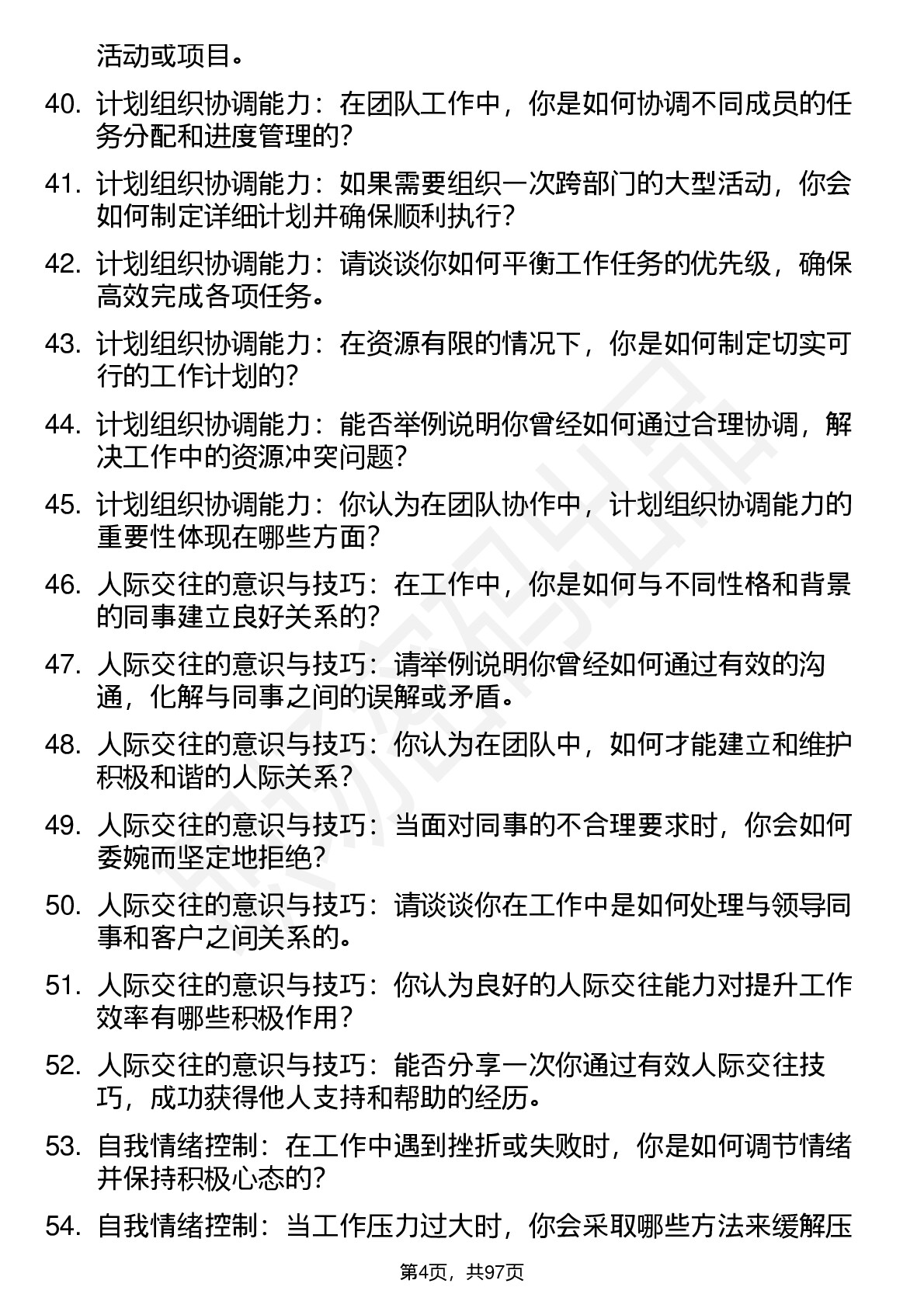 活动或项目。

40. 计划组织协调能力：在团队工作中，你是如何协调不同成员的任务分配和进度管理的？

41. 计划组织协调能力：如果需要组织一次跨部门的大型活动，你会如何制定详细计划并确保顺利执行？

42. 计划组织协调能力：请谈谈你如何平衡工作任务的优先级，确保高效完成各项任务。

43. 计划组织协调能力：在资源有限的情况下，你是如何制定切实可行的工作计划的？

44. 计划组织协调能力：能否举例说明你曾经如何通过合理协调，解决工作中的资源冲突问题？

45. 计划组织协调能力：你认为在团队协作中，计划组织协调能力的重要性体现在哪些方面？

46. 人际交往的意识与技巧：在工作中，你是如何与不同性格和背景的同事建立良好关系的？

47. 人际交往的意识与技巧：请举例说明你曾经如何通过有效的沟通，化解与同事之间的误解或矛盾。

48. 人际交往的意识与技巧：你认为在团队中，如何才能建立和维护积极和谐的人际关系？

49. 人际交往的意识与技巧：当面对同事的不合理要求时，你会如何委婉而坚定地拒绝？

50. 人际交往的意识与技巧：请谈谈你在工作中是如何处理与领导同事和客户之间关系的。

51. 人际交往的意识与技巧：你认为良好的人际交往能力对提升工作效率有哪些积极作用？

52. 人际交往的意识与技巧：能否分享一次你通过有效人际交往技巧，成功获得他人支持和帮助的经历。

53. 自我情绪控制：在工作中遇到挫折或失败时，你是如何调节情绪并保持积极心态的？

54. 自我情绪控制：当工作压力过大时，你会采取哪些方法来缓解压

第4页，共97页